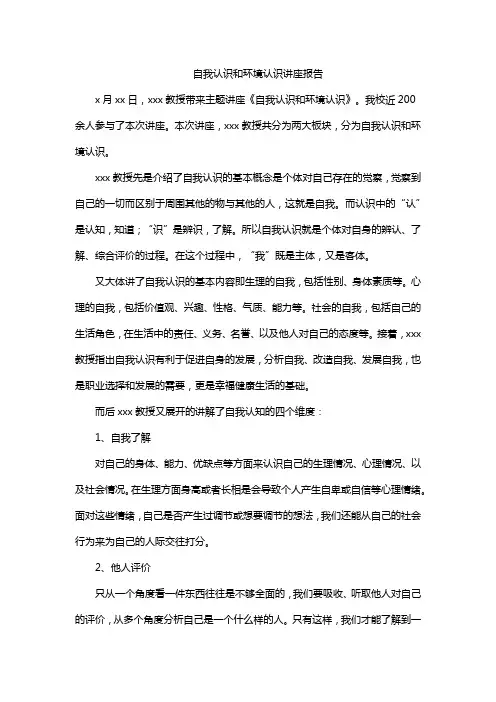 自我认识和环境认识讲座报告

x 月 xx 日，xxx 教授带来主题讲座《自我认识和环境认识》。我校近 200 余人参与了本次讲座。本次讲座，xxx 教授共分为两大板块，分为自我认识和环境认识。

xxx 教授先是介绍了自我认识的基本概念是个体对自己存在的觉察，觉察到自己的一切而区别于周围其他的物与其他的人，这就是自我。而认识中的“认”是认知，知道；“识”是辨识，了解。所以自我认识就是个体对自身的辨认、了解、综合评价的过程。在这个过程中，“我”既是主体，又是客体。

又大体讲了自我认识的基本内容即生理的自我，包括性别、身体素质等。心理的自我，包括价值观、兴趣、性格、气质、能力等。社会的自我，包括自己的生活角色，在生活中的责任、义务、名誉、以及他人对自己的态度等。接着，xxx 教授指出自我认识有利于促进自身的发展，分析自我、改造自我、发展自我，也是职业选择和发展的需要，更是幸福健康生活的基础。

而后 xxx 教授又展开的讲解了自我认知的四个维度：

1、自我了解

对自己的身体、能力、优缺点等方面来认识自己的生理情况、心理情况、以及社会情况。在生理方面身高或者长相是会导致个人产生自卑或自信等心理情绪。面对这些情绪，自己是否产生过调节或想要调节的想法，我们还能从自己的社会行为来为自己的人际交往打分。

2、他人评价

只从一个角度看一件东西往往是不够全面的，我们要吸收、听取他人对自己的评价，从多个角度分析自己是一个什么样的人。只有这样，我们才能了解到一